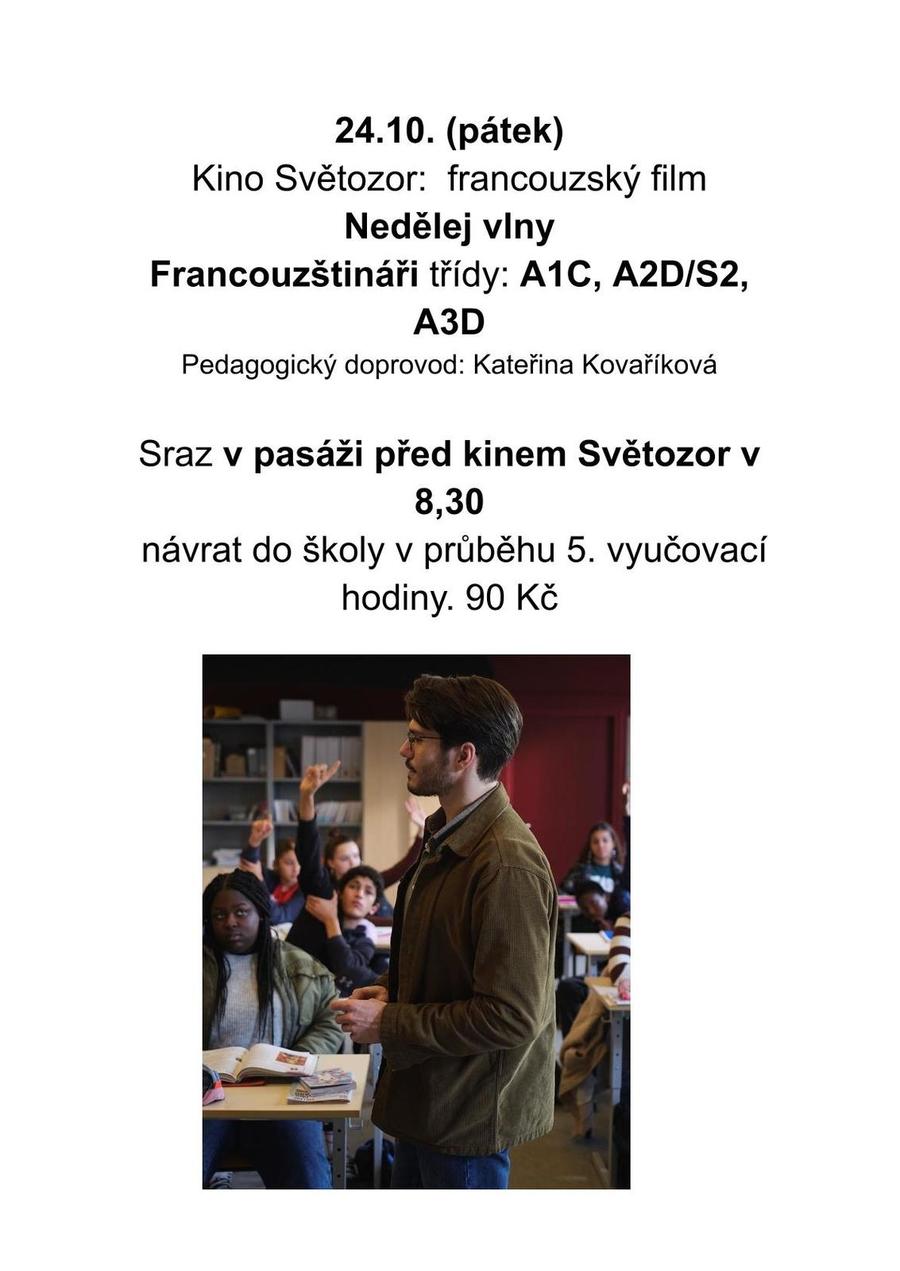 24.10. (pátek)
Kino Světozor: francouzský film
Nedělej vlny
Francouzštináři třídy: A1C, A2D/S2, A3D
Pedagogický doprovod: Kateřina Kovaříková

Sraz v pasáži před kinem Světozor v 8,30
návrat do školy v průběhu 5. vyučovací hodiny. 90 Kč